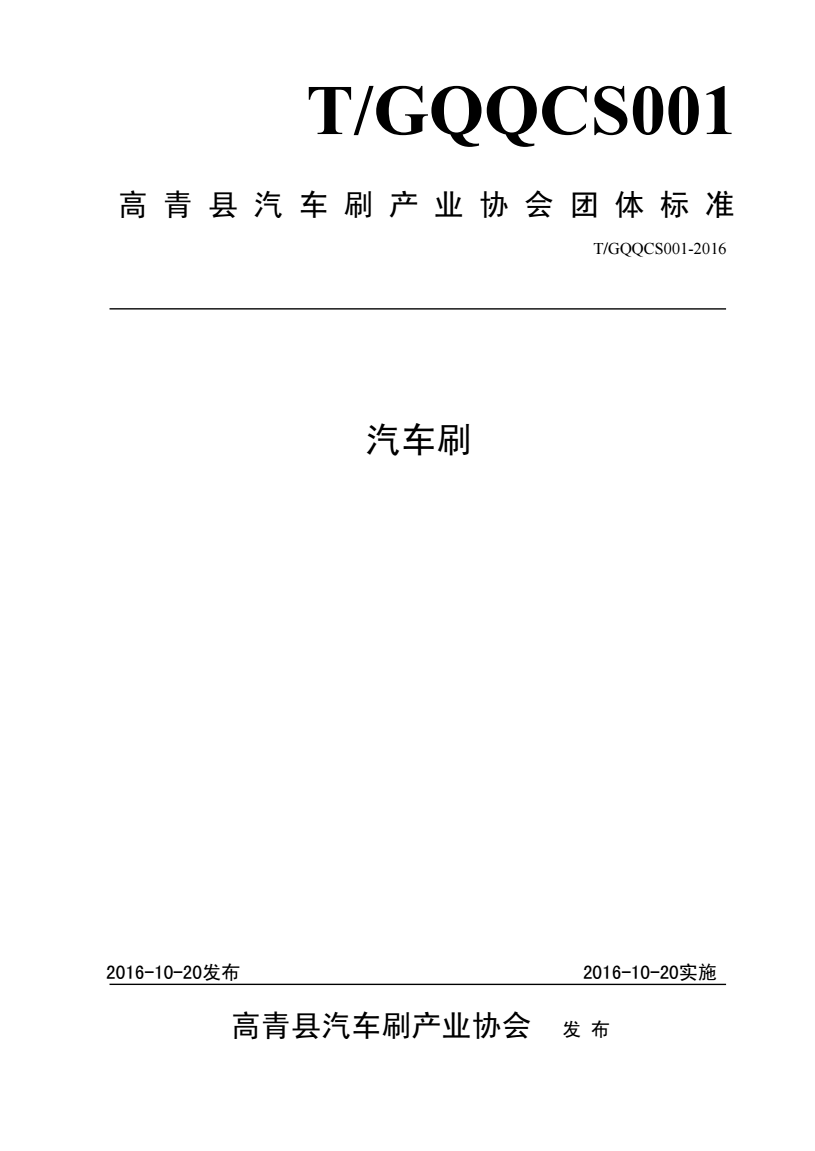 T/GQQCS001

高青县汽车刷产业协会团体标准

T/GQQCS001-2016

汽车刷

2016-10-20发布

2016-10-20实施

高青县汽车刷产业协会 发布